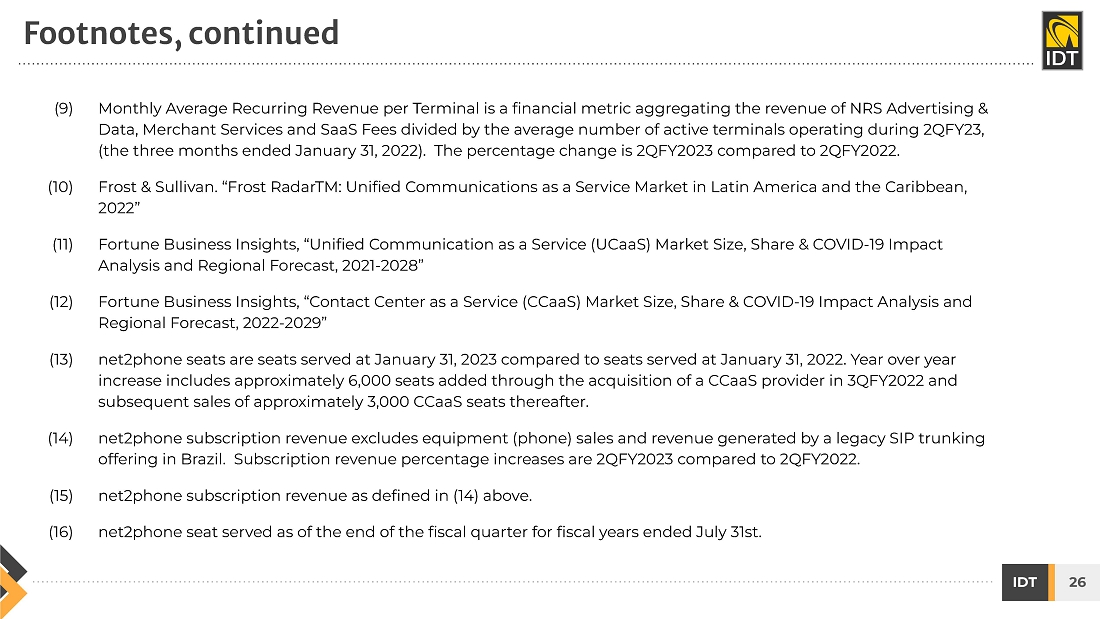 Footnotes, continued

IDT

(9) Monthly Average Recurring Revenue per Terminal is a financial metric aggregating the revenue of NRS Advertising & Data, Merchant Services and SaaS Fees divided by the average number of active terminals operating during 2QFY23, (the three months ended January 31, 2022). The percentage change is 2QFY2023 compared to 2QFY2022.

(10) Frost & Sullivan. “Frost RadarTM: Unified Communications as a Service Market in Latin America and the Caribbean, 2022”

(11) Fortune Business Insights, “Unified Communication as a Service (UCaaS) Market Size, Share & COVID-19 Impact Analysis and Regional Forecast, 2021-2028”

(12) Fortune Business Insights, “Contact Center as a Service (CCaaS) Market Size, Share & COVID-19 Impact Analysis and Regional Forecast, 2022-2029”

(13) net2phone seats are seats served at January 31, 2023 compared to seats served at January 31, 2022. Year over year increase includes approximately 6,000 seats added through the acquisition of a CCaaS provider in 3QFY2022 and subsequent sales of approximately 3,000 CCaaS seats thereafter.

(14) net2phone subscription revenue excludes equipment (phone) sales and revenue generated by a legacy SIP trunking offering in Brazil. Subscription revenue percentage increases are 2QFY2023 compared to 2QFY2022.

(15) net2phone subscription revenue as defined in (14) above.

(16) net2phone seat served as of the end of the fiscal quarter for fiscal years ended July 31st.

IDT 26